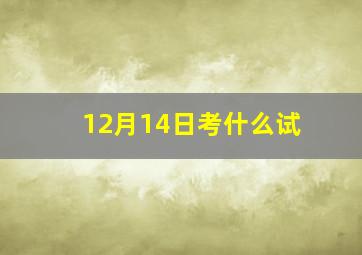 12月14日考什么试